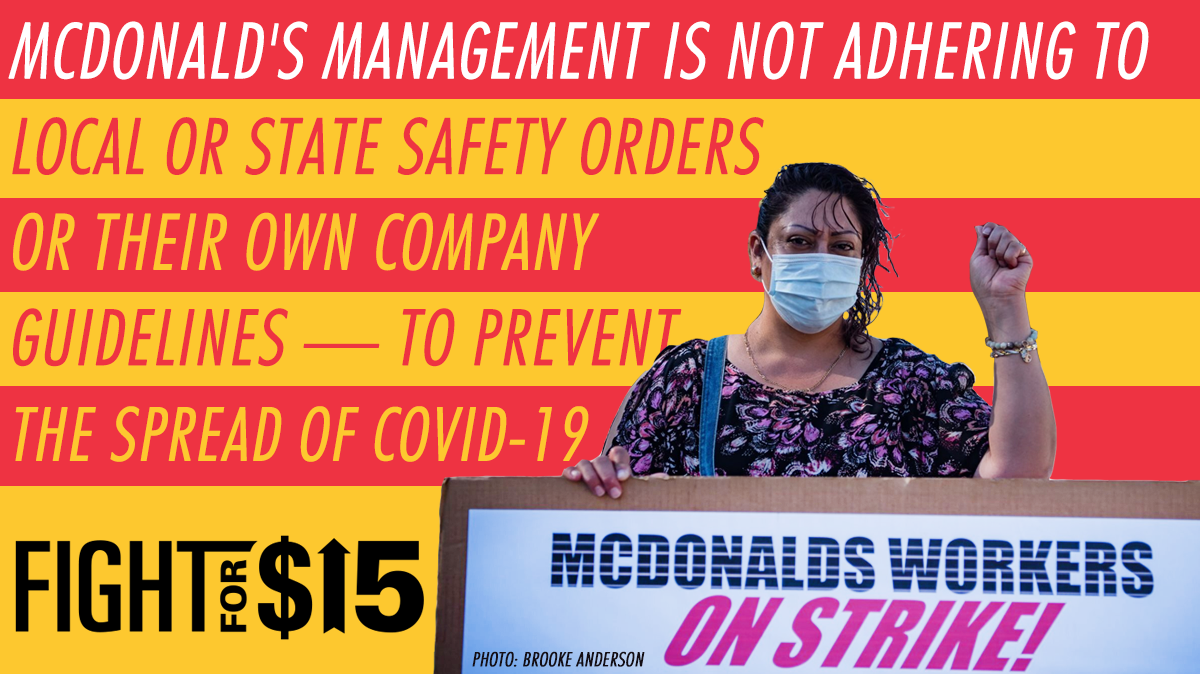 MCDONALD'S MANAGEMENT IS NOT ADHERING TO LOCAL OR STATE SAFETY ORDERS OR THEIR OWN COMPANY GUIDELINES — TO PREVENT THE SPREAD OF COVID-19

FIGHT FOR $15

MCDONALDS WORKERS ON STRIKE!

PHOTO: BROOKE ANDERSON